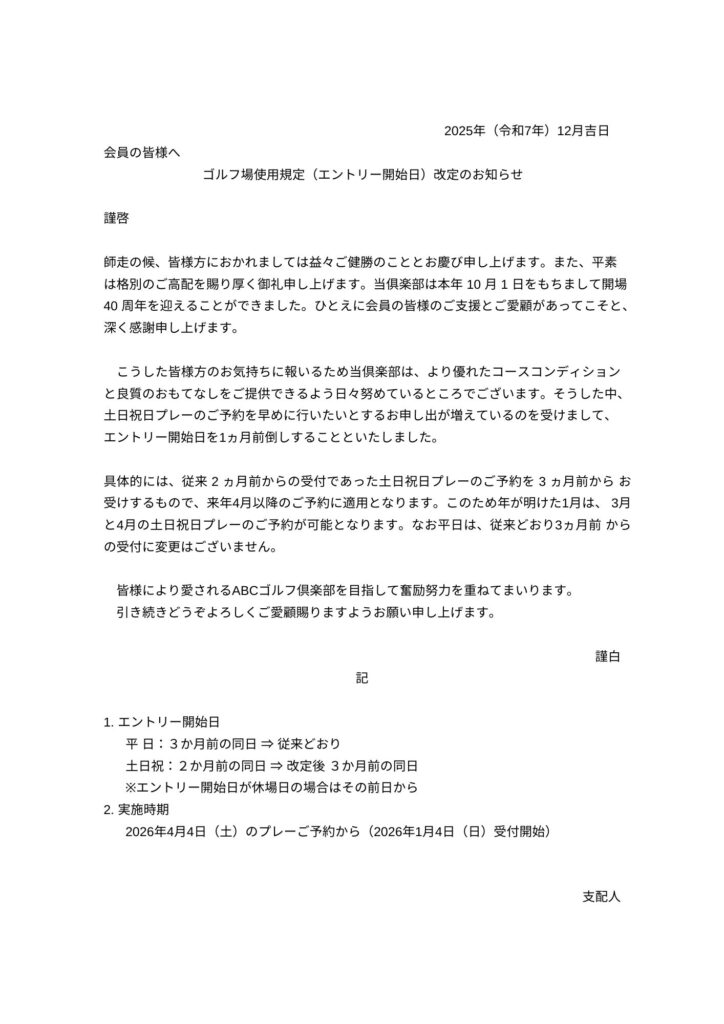 2025年（令和7年）12月吉日

会員の皆様へ

ゴルフ場使用規定（エントリー開始日）改定のお知らせ

謹啓

師走の候、皆様方におかれましては益々ご健勝のこととお慶び申し上げます。また、平素は格別のご高配を賜り厚く御礼申し上げます。当倶楽部は本年 10 月 1 日をもちまして開場 40 周年を迎えることができました。ひとえに会員の皆様のご支援とご愛顧があってこそと、深く感謝申し上げます。

こうした皆様方のお気持ちに報いるため当倶楽部は、より優れたコースコンディションと良質のおもてなしをご提供できるよう日々努めているところでございます。そうした中、土日祝日プレーのご予約を早めに行いたいとするお申し出が増えているのを受けまして、エントリー開始日を1ヵ月前倒しすることといたしました。

具体的には、従来 2 ヵ月前からの受付であった土日祝日プレーのご予約を 3 ヵ月前から お受けするもので、来年4月以降のご予約に適用となります。このため年が明けた1月は、 3月と4月の土日祝日プレーのご予約が可能となります。なお平日は、従来どおり3ヵ月前 からの受付に変更はございません。

皆様により愛されるABCゴルフ倶楽部を目指して奮励努力を重ねてまいります。
引き続きどうぞよろしくご愛顧賜りますようお願い申し上げます。

謹白

記

1. エントリー開始日
平 日：3 か月前の同日 ⇒ 従来どおり
土日祝：2 か月前の同日 ⇒ 改定後 3 か月前の同日
※エントリー開始日が休場日の場合はその前日から
2. 実施時期
2026年4月4日（土）のプレーご予約から（2026年1月4日（日）受付開始）

支配人